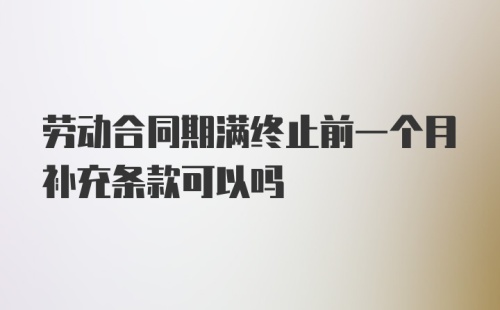 劳动合同期满终止前一个月补充条款可以吗